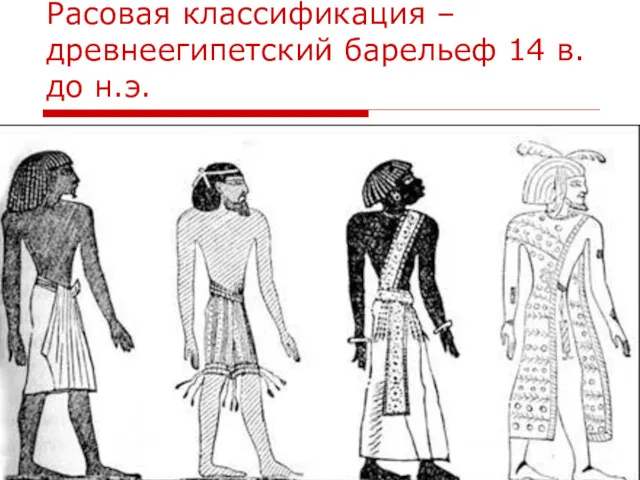 Расовая классификация – древнеегипетский барельеф 14 в. до н.э.